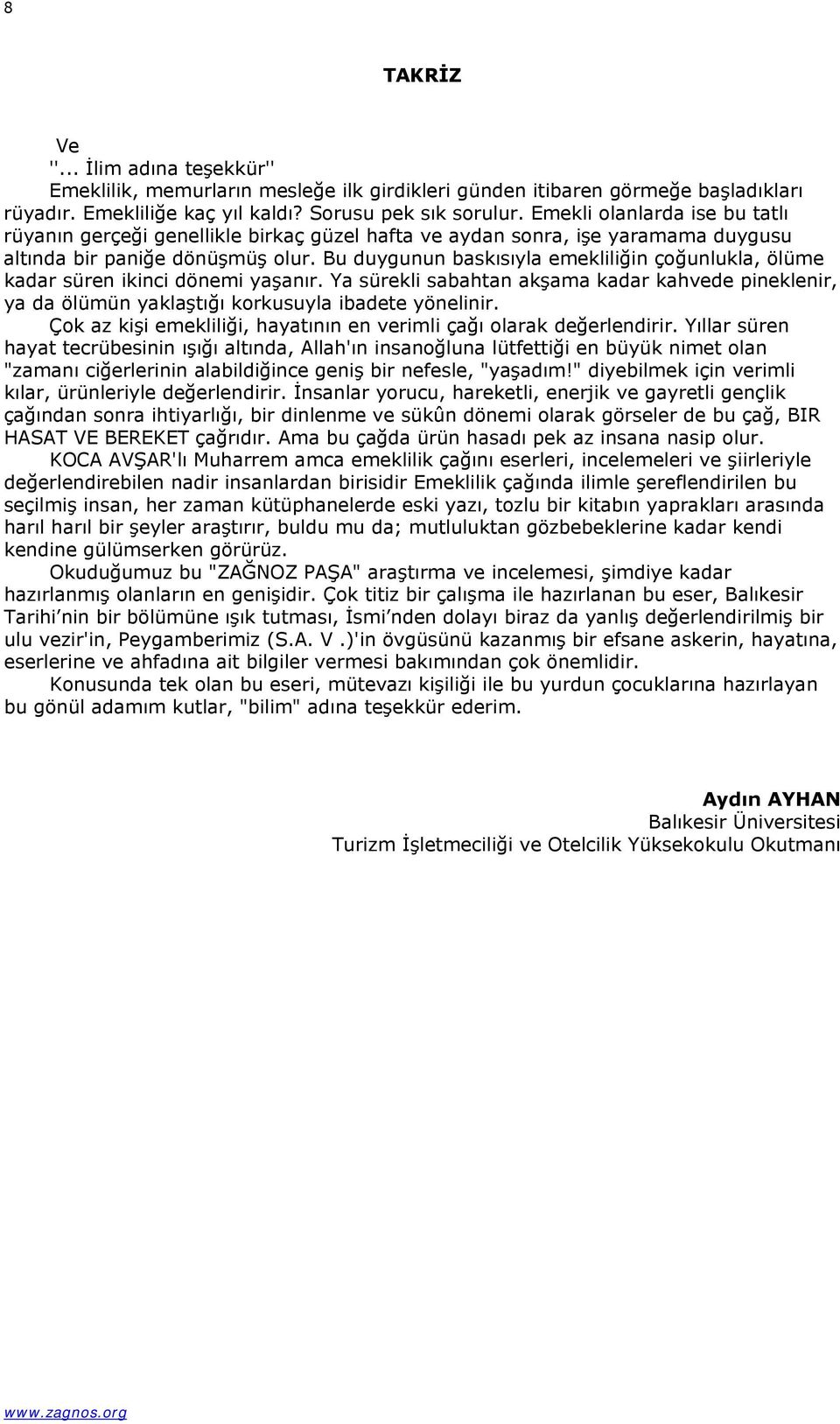 8

TAKRİZ

Ve
''... İlim adına teşekkür''

Emeklilik, memurların mesleğe ilk girdikleri günden itibaren görmeğe başladıkları rüyadır. Emekliliğe kaç yıl kaldı? Sorusu pek sık sorulur. Emekli olanlarda ise bu tatlı rüyanın gerçeği genellikle birkaç güzel hafta ve aydan sonra, işe yaramama duygusu altında bir paniğe dönüşmüş olur. Bu duygunun baskısıyla emekliliğin çoğunlukla, ölüme kadar süren ikinci dönemi yaşanır. Ya sürekli sabahtan akşama kadar kahvede pineklenir, ya da ölümün yaklaştığı korkusuyla ibadete yönelinir.

Çok az kişi emekliliği, hayatının en verimli çağı olarak değerlendirir. Yıllar süren hayat tecrübesinin ışığı altında, Allah'ın insanoğluna lütfettiği en büyük nimet olan "zamanı ciğerlerinin alabildiğince geniş bir nefesle, "yaşadım!" diyebilmek için verimli kılar, ürünleriyle değerlendirir. İnsanlar yorucu, hareketli, enerjik ve gayretli gençlik çağından sonra ihtiyarlığı, bir dinlenme ve sükûn dönemi olarak görseler de bu çağ, BIR HASAT VE BEREKET çağrıdır. Ama bu çağda ürün hasadı pek az insana nasip olur.

KOCA AVŞAR'lı Muharrem amca emeklilik çağını eserleri, incelemeleri ve şiirleriyle değerlendirebilen nadir insanlardan birisidir Emeklilik çağında ilimle şereflendirilen bu seçilmiş insan, her zaman kütüphanelerde eski yazı, tozlu bir kitabın yaprakları arasında harıl harıl bir şeyler araştırır, buldu mu da; mutluluktan gözbebeklerine kadar kendi kendine gülümserken görürüz.

Okuduğumuz bu "ZAĞNOZ PAŞA" araştırma ve incelemesi, şimdiye kadar hazırlanmış olanların en genişidir. Çok titiz bir çalışma ile hazırlanan bu eser, Balıkesir Tarihi'nin bir bölümüne ışık tutması, İsmi'nden dolayı biraz da yanlış değerlendirilmiş bir ulu vezir'in, Peygamberimiz (S.A. V .)'in övgüsünü kazanmış bir efsane askerin, hayatına, eserlerine ve ahfadına ait bilgiler vermesi bakımından çok önemlidir.

Konusunda tek olan bu eseri, mütevazı kişiliği ile bu yurdun çocuklarına hazırlayan bu gönül adamım kutlar, "bilim" adına teşekkür ederim.

Aydın AYHAN
Balıkesir Üniversitesi
Turizm İşletmeciliği ve Otelcilik Yüksekokulu Okutmanı

www.zagnos.org